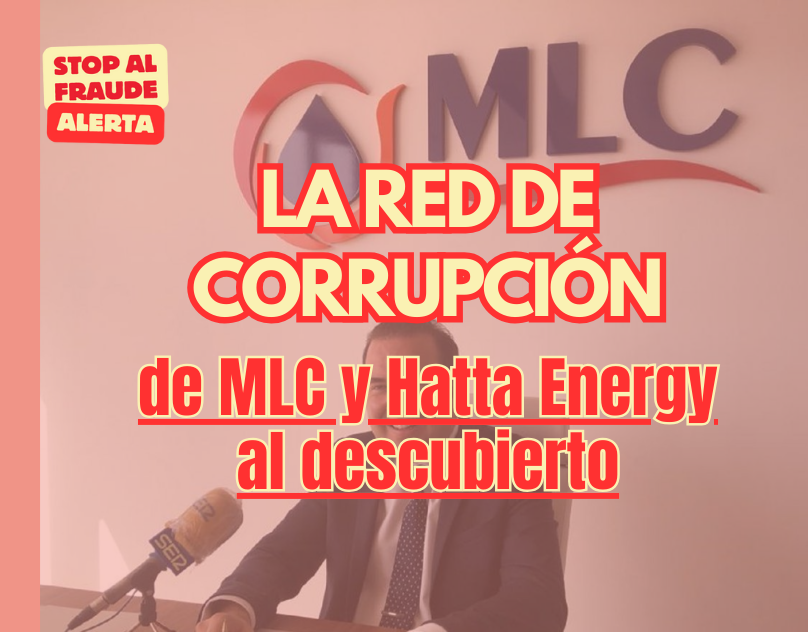 STOP AL FRAUDE
ALERTA

MLC

LA RED DE CORRUPCIÓN

de MLC y Hatta Energy al descubierto

SER